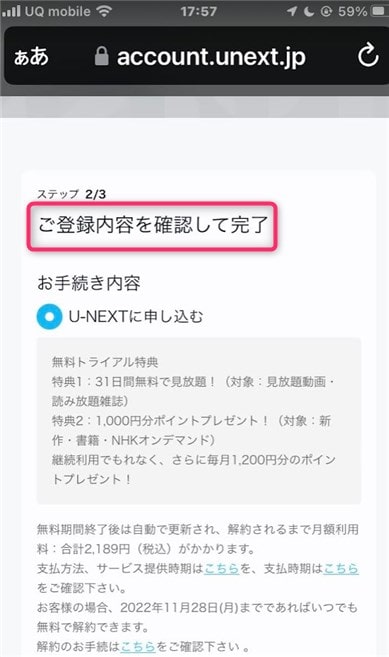 UQ mobile 17:57 59%

ぁあ account.unext.jp

ステップ 2/3
ご登録内容を確認して完了

お手続き内容
U-NEXTに申し込む

無料トライアル特典
特典1：31日間無料で見放題！（対象：見放題動画・読み放題雑誌）
特典2：1,000円分ポイントプレゼント！（対象：新作・書籍・NHKオンデマンド）
継続利用でもれなく、さらに毎月1,200円分のポイントプレゼント！

無料期間終了後は自動で更新され、解約されるまで月額利用料：合計2,189円（税込）がかかります。
支払方法、サービス提供時期はこちらを、支払時期はこちらをご確認下さい。
お客様の場合、2022年11月28日(月)までであればいつでも無料で解約できます。
解約のお手続はこちらをご確認下さい 。